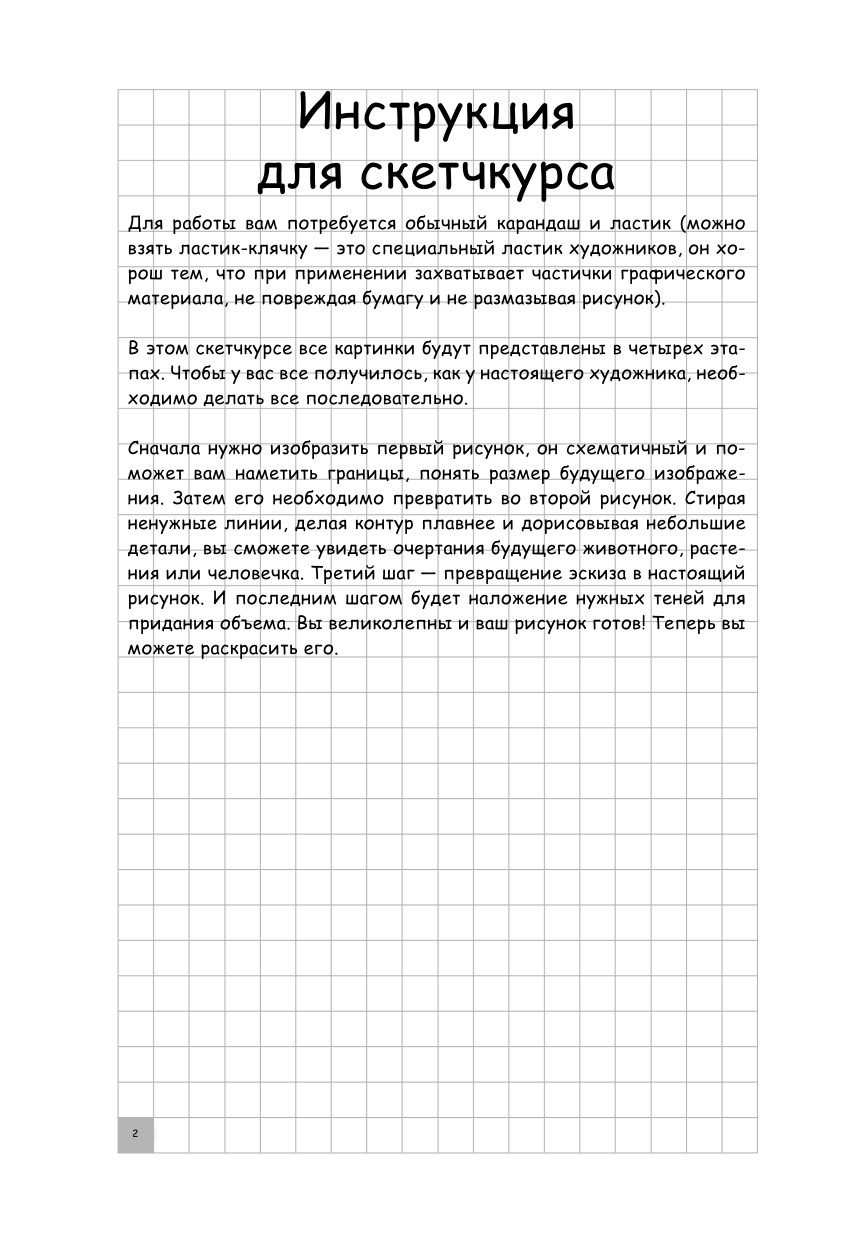 Инструкция
для скетчкурса

Для работы вам потребуется обычный карандаш и ластик (можно взять ластик-клячку — это специальный ластик художников, он хорош тем, что при применении захватывает частички графического материала, не повреждая бумагу и не размазывая рисунок).

В этом скетчкурсе все картинки будут представлены в четырех этапах. Чтобы у вас все получилось, как у настоящего художника, необходимо делать все последовательно.

Сначала нужно изобразить первый рисунок, он схематичный и поможет вам наметить границы, понять размер будущего изображения. Затем его необходимо превратить во второй рисунок. Стирая ненужные линии, делая контур плавнее и дорисовывая небольшие детали, вы сможете увидеть очертания будущего животного, растения или человечка. Третий шаг — превращение эскиза в настоящий рисунок. И последним шагом будет наложение нужных теней для придания объема. Вы великолепны и ваш рисунок готов! Теперь вы можете раскрасить его.

2